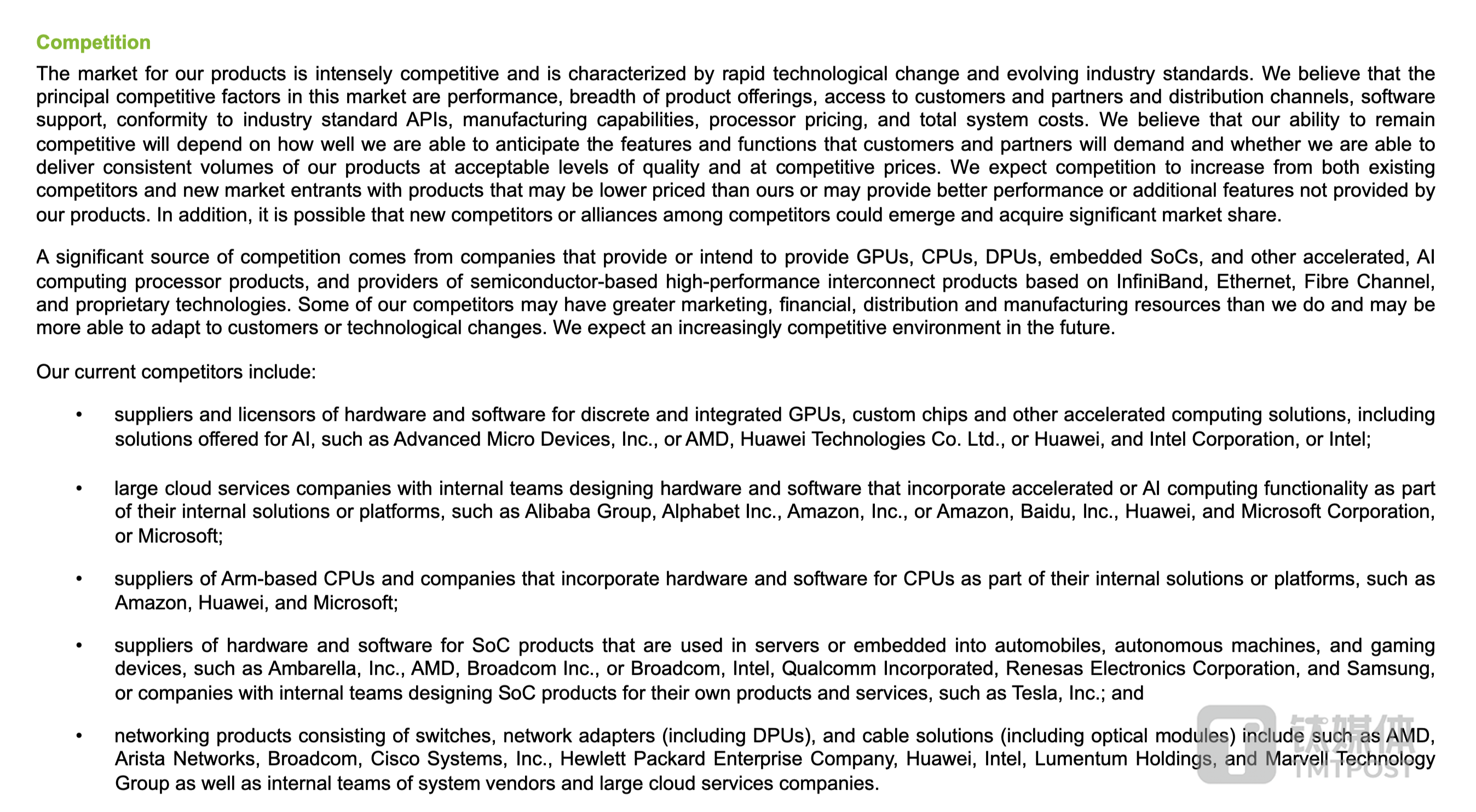 Competition

The market for our products is intensely competitive and is characterized by rapid technological change and evolving industry standards. We believe that the principal competitive factors in this market are performance, breadth of product offerings, access to customers and partners and distribution channels, software support, conformity to industry standard APIs, manufacturing capabilities, processor pricing, and total system costs. We believe that our ability to remain competitive will depend on how well we are able to anticipate the features and functions that customers and partners will demand and whether we are able to deliver consistent volumes of our products at acceptable levels of quality and at competitive prices. We expect competition to increase from both existing competitors and new market entrants with products that may be lower priced than ours or may provide better performance or additional features not provided by our products. In addition, it is possible that new competitors or alliances among competitors could emerge and acquire significant market share.

A significant source of competition comes from companies that provide or intend to provide GPUs, CPUs, DPUs, embedded SoCs, and other accelerated, AI computing processor products, and providers of semiconductor-based high-performance interconnect products based on InfiniBand, Ethernet, Fibre Channel, and proprietary technologies. Some of our competitors may have greater marketing, financial, distribution and manufacturing resources than we do and may be more able to adapt to customers or technological changes. We expect an increasingly competitive environment in the future.

Our current competitors include:

• suppliers and licensors of hardware and software for discrete and integrated GPUs, custom chips and other accelerated computing solutions, including solutions offered for AI, such as Advanced Micro Devices, Inc., or AMD, Huawei Technologies Co. Ltd., or Huawei, and Intel Corporation, or Intel;

• large cloud services companies with internal teams designing hardware and software that incorporate accelerated or AI computing functionality as part of their internal solutions or platforms, such as Alibaba Group, Alphabet Inc., Amazon, Inc., or Amazon, Baidu, Inc., Huawei, and Microsoft Corporation, or Microsoft;

• suppliers of Arm-based CPUs and companies that incorporate hardware and software for CPUs as part of their internal solutions or platforms, such as Amazon, Huawei, and Microsoft;

• suppliers of hardware and software for SoC products that are used in servers or embedded into automobiles, autonomous machines, and gaming devices, such as Ambarella, Inc., AMD, Broadcom Inc., or Broadcom, Intel, Qualcomm Incorporated, Renesas Electronics Corporation, and Samsung, or companies with internal teams designing SoC products for their own products and services, such as Tesla, Inc.; and

• networking products consisting of switches, network adapters (including DPUs), and cable solutions (including optical modules) include such as AMD, Arista Networks, Broadcom, Cisco Systems, Inc., Hewlett Packard Enterprise Company, Huawei, Intel, Lumentum Holdings, and Marvell Technology Group as well as internal teams of system vendors and large cloud services companies.

钛媒体
TMTPOST